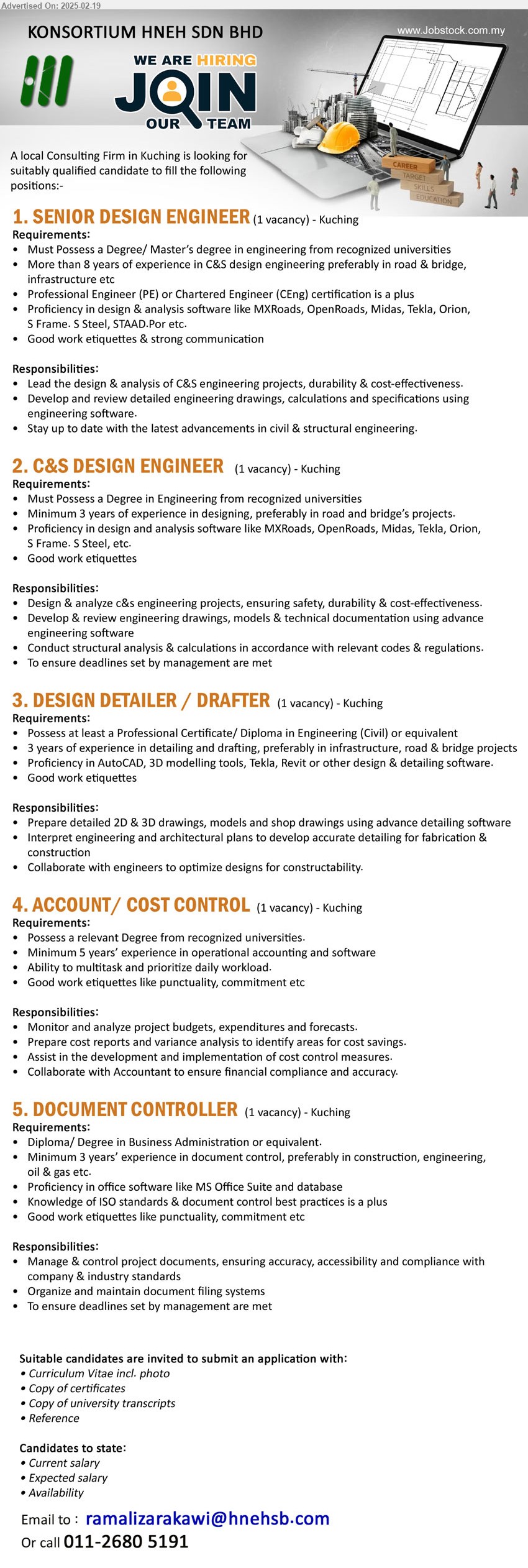 Advertised On: 2025-02-19

KONSORTIUM HNEH SDN BHD

www.Jobstock.com.my

WE ARE HIRING
JOIN
OUR TEAM

CAREER
TARGET
SKILLS
EDUCATION

A local Consulting Firm in Kuching is looking for suitably qualified candidate to fill the following positions:-

1. SENIOR DESIGN ENGINEER (1 vacancy) - Kuching
Requirements:
• Must Possess a Degree/ Master's degree in engineering from recognized universities
• More than 8 years of experience in C&S design engineering preferably in road & bridge, infrastructure etc
• Professional Engineer (PE) or Chartered Engineer (CEng) certification is a plus
• Proficiency in design & analysis software like MXRoads, OpenRoads, Midas, Tekla, Orion, S Frame. S Steel, STAAD.Por etc.
• Good work etiquettes & strong communication

Responsibilities:
• Lead the design & analysis of C&S engineering projects, durability & cost-effectiveness.
• Develop and review detailed engineering drawings, calculations and specifications using engineering software.
• Stay up to date with the latest advancements in civil & structural engineering.

2. C&S DESIGN ENGINEER (1 vacancy) - Kuching
Requirements:
• Must Possess a Degree in Engineering from recognized universities
• Minimum 3 years of experience in designing, preferably in road and bridge's projects.
• Proficiency in design and analysis software like MXRoads, OpenRoads, Midas, Tekla, Orion, S Frame. S Steel, etc.
• Good work etiquettes

Responsibilities:
• Design & analyze c&s engineering projects, ensuring safety, durability & cost-effectiveness.
• Develop & review engineering drawings, models & technical documentation using advance engineering software
• Conduct structural analysis & calculations in accordance with relevant codes & regulations.
• To ensure deadlines set by management are met

3. DESIGN DETAILER / DRAFTER (1 vacancy) - Kuching
Requirements:
• Possess at least a Professional Certificate/ Diploma in Engineering (Civil) or equivalent
• 3 years of experience in detailing and drafting, preferably in infrastructure, road & bridge projects
• Proficiency in AutoCAD, 3D modelling tools, Tekla, Revit or other design & detailing software.
• Good work etiquettes

Responsibilities:
• Prepare detailed 2D & 3D drawings, models and shop drawings using advance detailing software
• Interpret engineering and architectural plans to develop accurate detailing for fabrication & construction
• Collaborate with engineers to optimize designs for constructability.

4. ACCOUNT/ COST CONTROL (1 vacancy) - Kuching
Requirements:
• Possess a relevant Degree from recognized universities.
• Minimum 5 years' experience in operational accounting and software
• Ability to multitask and prioritize daily workload.
• Good work etiquettes like punctuality, commitment etc

Responsibilities:
• Monitor and analyze project budgets, expenditures and forecasts.
• Prepare cost reports and variance analysis to identify areas for cost savings.
• Assist in the development and implementation of cost control measures.
• Collaborate with Accountant to ensure financial compliance and accuracy.

5. DOCUMENT CONTROLLER (1 vacancy) - Kuching
Requirements:
• Diploma/ Degree in Business Administration or equivalent.
• Minimum 3 years' experience in document control, preferably in construction, engineering, oil & gas etc.
• Proficiency in office software like MS Office Suite and database
• Knowledge of ISO standards & document control best practices is a plus
• Good work etiquettes like punctuality, commitment etc

Responsibilities:
• Manage & control project documents, ensuring accuracy, accessibility and compliance with company & industry standards
• Organize and maintain document filing systems
• To ensure deadlines set by management are met

Suitable candidates are invited to submit an application with:
• Curriculum Vitae incl. photo
• Copy of certificates
• Copy of university transcripts
• Reference

Candidates to state:
• Current salary
• Expected salary
• Availability

Email to : ramalizarakawi@hnehsb.com
Or call 011-2680 5191